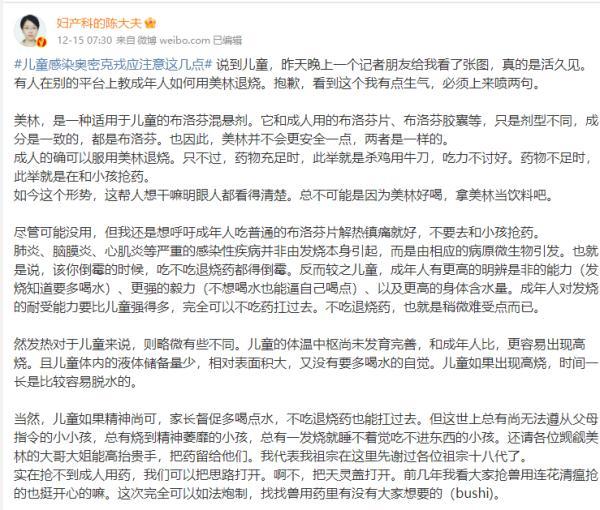 妇产科的陈大夫

12-15 07:30 来自 微博 weibo.com 已编辑

#儿童感染奥密克戎应注意这几点# 说到儿童，昨天晚上一个记者朋友给我看了张图，真的是活久见。有人在别的平台上教成年人如何用美林退烧。抱歉，看到这个我有点生气，必须上来喷两句。

美林，是一种适用于儿童的布洛芬混悬剂。它和成人用的布洛芬片、布洛芬胶囊等，只是剂型不同，成分是一致的，都是布洛芬。也因此，美林并不会更安全一点，两者是一样的。
成人的确可以服用美林退烧。只不过，药物充足时，此举就是杀鸡用牛刀，吃力不讨好。药物不足时，此举就是在和小孩抢药。
如今这个形势，这帮人想干嘛明眼人都看得清楚。总不可能是因为美林好喝，拿美林当饮料吧。

尽管可能没用，但我还是想呼吁成年人吃普通的布洛芬片解热镇痛就好，不要去和小孩抢药。
肺炎、脑膜炎、心肌炎等严重的感染性疾病并非由发烧本身引起，而是由相应的病原微生物引发。也就是说，该你倒霉的时候，吃不吃退烧药都得倒霉。反而较之儿童，成年人有更高的明辨是非的能力（发烧知道要多喝水）、更强的毅力（不想喝水也能逼自己喝点）、以及更高的身体含水量。成年人对发烧的耐受能力要比儿童强得多，完全可以不吃药扛过去。不吃退烧药，也就是稍微难受点而已。

然发热对于儿童来说，则略微有些不同。儿童的体温中枢尚未发育完善，和成年人比，更容易出现高烧。且儿童体内的液体储备量少，相对表面积大，又没有要多喝水的自觉。儿童如果出现高烧，时间一长是比较容易脱水的。

当然，儿童如果精神尚可，家长督促多喝点水，不吃退烧药也能扛过去。但这世上总有尚无法遵从父母指令的小小孩，总有烧到精神萎靡的小孩，总有一发烧就睡不着觉吃不进东西的小孩。还请各位觊觎美林的大哥大姐能高抬贵手，把药留给他们。我代表我祖宗在这里先谢过各位祖宗十八代了。
实在抢不到成人用药，我们可以把思路打开。啊不，把天灵盖打开。前几年我看大家抢兽用连花清瘟抢的也挺开心的嘛。这次完全可以如法炮制，找找兽用药里有没有大家想要的（bushi）。